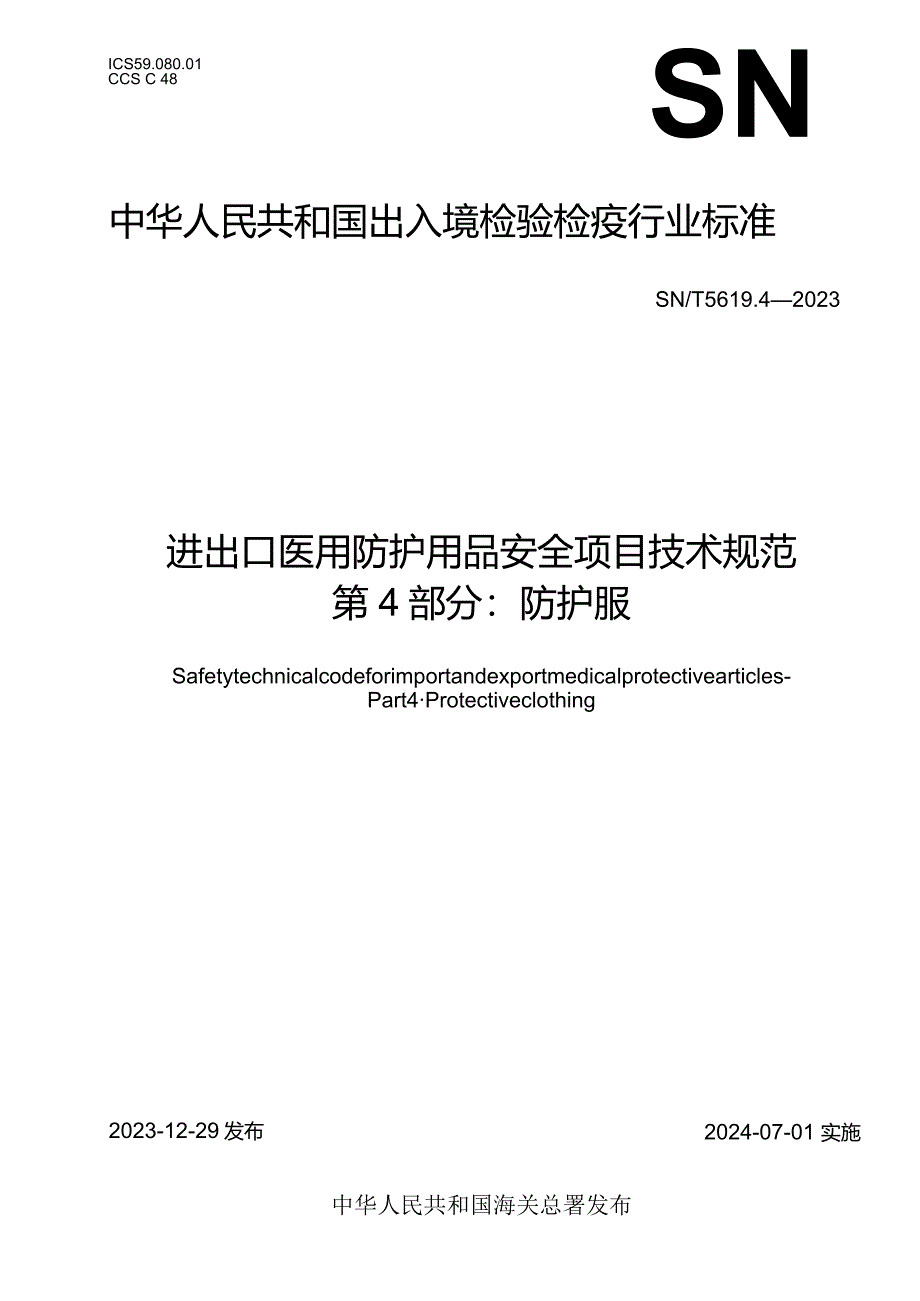 ICS59.080.01
CCS C 48

SN

中华人民共和国出入境检验检疫行业标准

SN/T5619.4—2023

进出口医用防护用品安全项目技术规范
第4部分：防护服

Safetytechnicalcodeforimportandexportmedicalprotectivearticles-Part4·Protectiveclothing

2023-12-29发布

2024-07-01实施

中华人民共和国海关总署发布